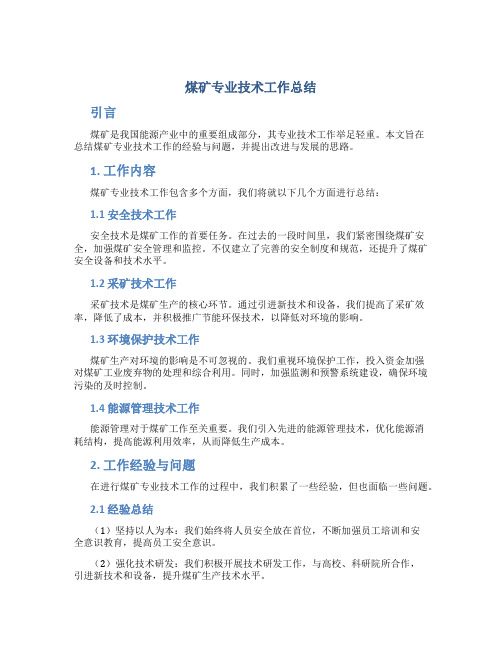 煤矿专业技术工作总结

引言

煤矿是我国能源产业中的重要组成部分，其专业技术工作举足轻重。本文旨在总结煤矿专业技术工作的经验与问题，并提出改进与发展的思路。

1. 工作内容

煤矿专业技术工作包含多个方面，我们将就以下几个方面进行总结：

1.1 安全技术工作

安全技术是煤矿工作的首要任务。在过去的一段时间里，我们紧密围绕煤矿安全，加强煤矿安全管理和监控。不仅建立了完善的安全制度和规范，还提升了煤矿安全设备和技术水平。

1.2 采矿技术工作

采矿技术是煤矿生产的核心环节。通过引进新技术和设备，我们提高了采矿效率，降低了成本，并积极推广节能环保技术，以降低对环境的影响。

1.3 环境保护技术工作

煤矿生产对环境的影响是不可忽视的。我们重视环境保护工作，投入资金加强对煤矿工业废弃物的处理和综合利用。同时，加强监测和预警系统建设，确保环境污染的及时控制。

1.4 能源管理技术工作

能源管理对于煤矿工作至关重要。我们引入先进的能源管理技术，优化能源消耗结构，提高能源利用效率，从而降低生产成本。

2. 工作经验与问题

在进行煤矿专业技术工作的过程中，我们积累了一些经验，但也面临一些问题。

2.1 经验总结

（1）坚持以人为本：我们始终将人员安全放在首位，不断加强员工培训和安全意识教育，提高员工安全意识。

（2）强化技术研发：我们积极开展技术研发工作，与高校、科研院所合作，引进新技术和设备，提升煤矿生产技术水平。